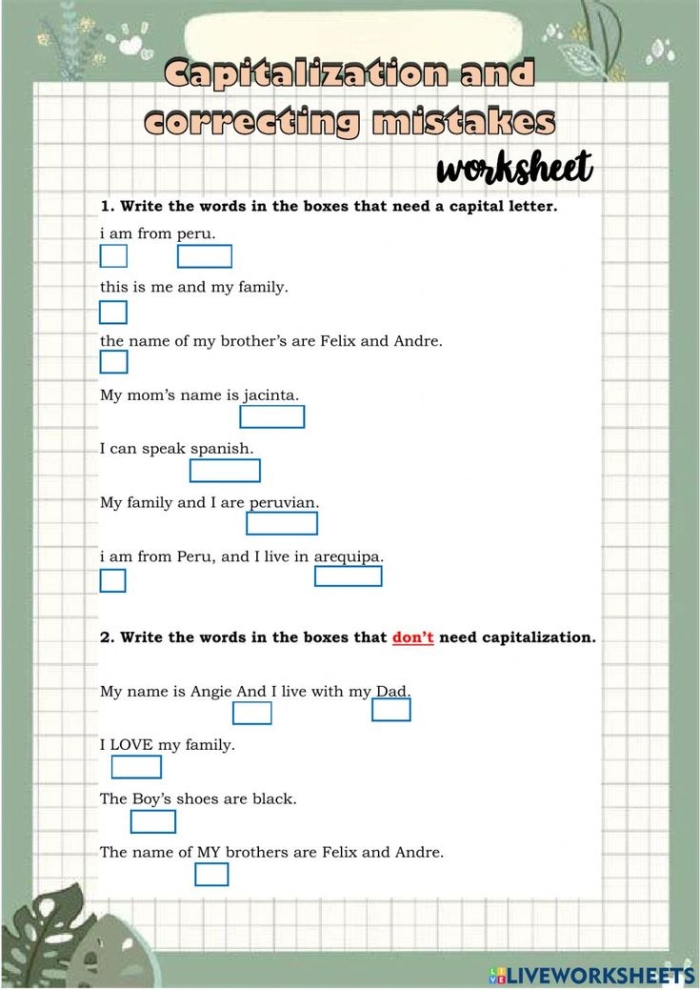 Capitalization and correcting mistakes

worksheet

1. Write the words in the boxes that need a capital letter.

i am from peru.

this is me and my family.

the name of my brother's are Felix and Andre.

My mom's name is jacinta.

I can speak spanish.

My family and I are peruvian.

i am from Peru, and I live in arequipa.

2. Write the words in the boxes that don't need capitalization.

My name is Angie And I live with my Dad.

I LOVE my family.

The Boy's shoes are black.

The name of MY brothers are Felix and Andre.

LIVEWORKSHEETS